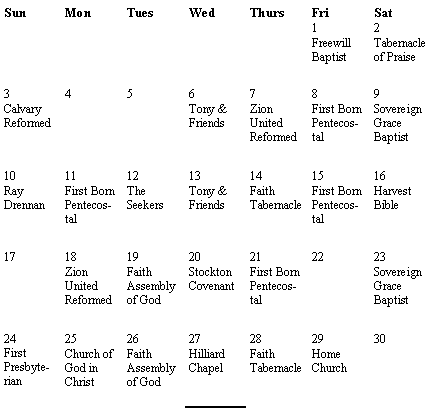 | Sun | Mon | Tues | Wed | Thurs | Fri | Sat |
|---|---|---|---|---|---|---|
| | | | | | 1 Freewill Baptist | 2 Tabernacle of Praise |
| 3 Calvary Reformed | 4 | 5 | 6 Tony & Friends | 7 Zion United Reformed | 8 First Born Pentecostal | 9 Sovereign Grace Baptist |
| 10 Ray Drennan | 11 First Born Pentecostal | 12 The Seekers | 13 Tony & Friends | 14 Faith Tabernacle | 15 First Born Pentecostal | 16 Harvest Bible |
| 17 | 18 Zion United Reformed | 19 Faith Assembly of God | 20 Stockton Covenant | 21 First Born Pentecostal | 22 | 23 Sovereign Grace Baptist |
| 24 First Presbyterian | 25 Church of God in Christ | 26 Faith Assembly of God | 27 Hilliard Chapel | 28 Faith Tabernacle | 29 Home Church | 30 |